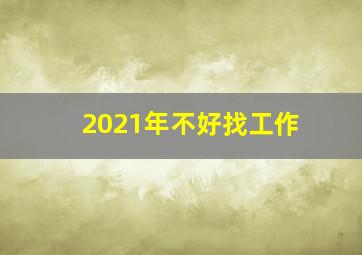 2021年不好找工作